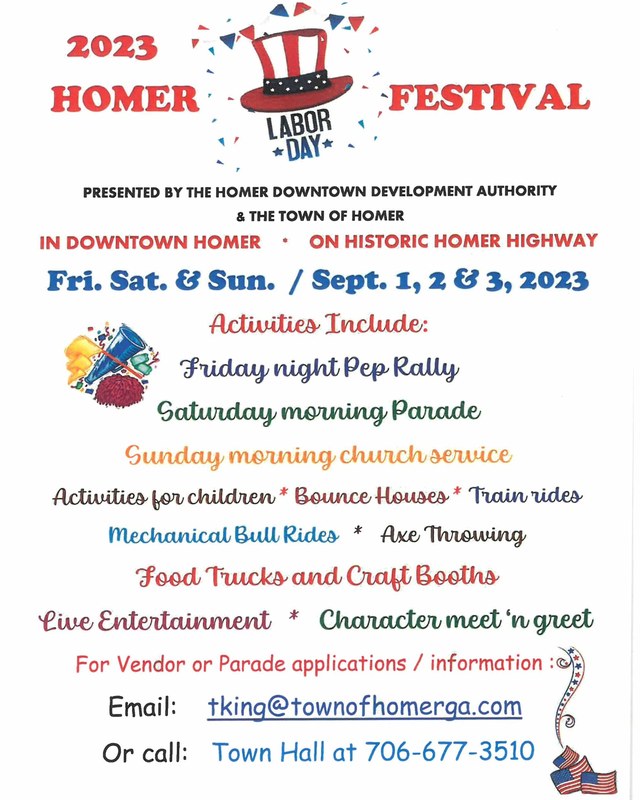 2023
HOMER

LABOR DAY

FESTIVAL

PRESENTED BY THE HOMER DOWNTOWN DEVELOPMENT AUTHORITY
& THE TOWN OF HOMER

IN DOWNTOWN HOMER • ON HISTORIC HOMER HIGHWAY

Fri. Sat. & Sun. / Sept. 1, 2 & 3, 2023

Activities Include:

Friday night Pep Rally

Saturday morning Parade

Sunday morning church service

Activities for children * Bounce Houses * Train rides

Mechanical Bull Rides * Axe Throwing

Food Trucks and Craft Booths

Live Entertainment * Character meet 'n greet

For Vendor or Parade applications / information :

Email: tking@townofhomerga.com

Or call: Town Hall at 706-677-3510